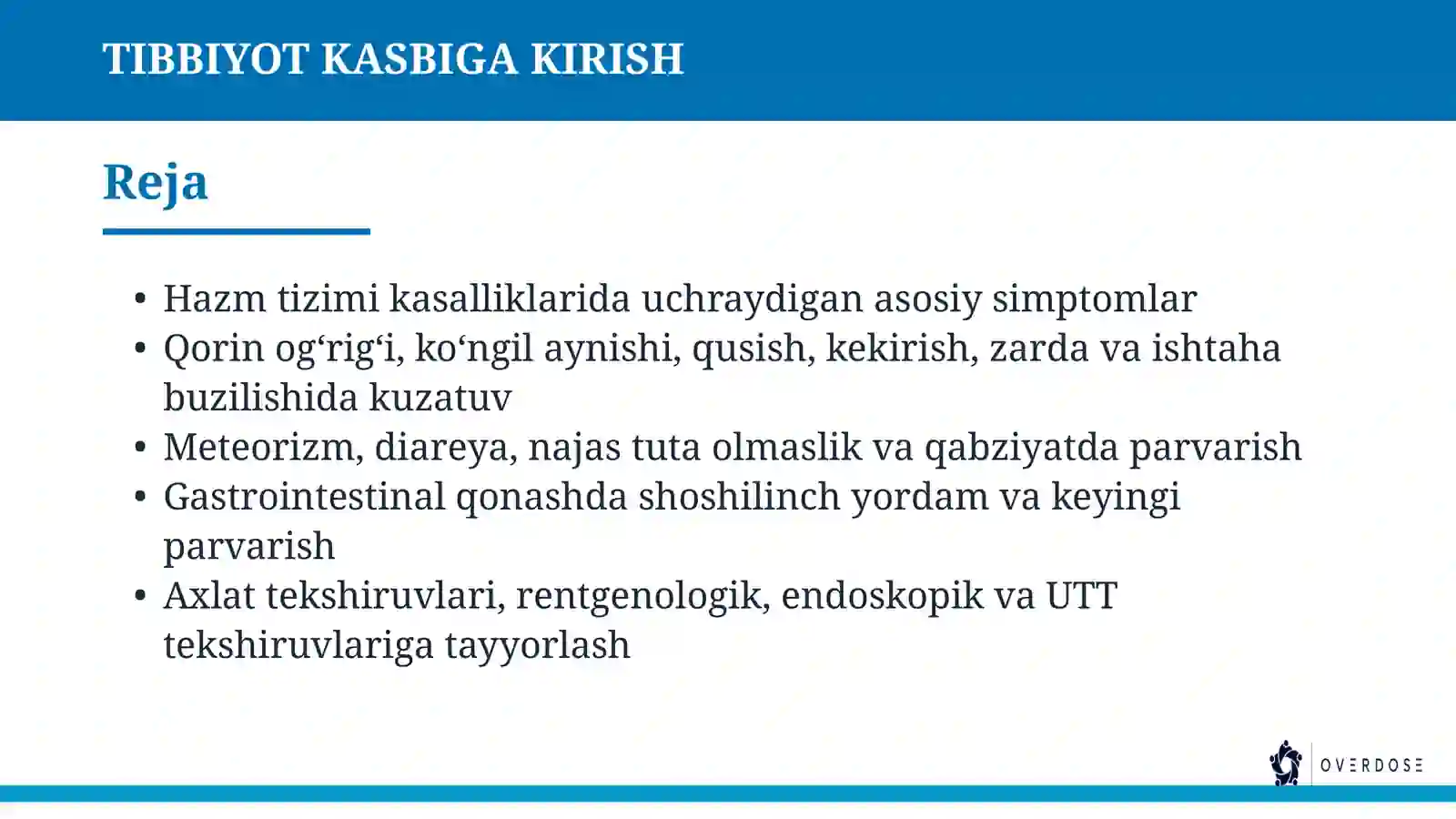 TIBBIYOT KASBIGA KIRISH

Reja

• Hazm tizimi kasalliklarida uchraydigan asosiy simptomlar
• Qorin og‘rig‘i, ko‘ngil aynishi, qusish, kekirish, zarda va ishtaha buzilishida kuzatuv
• Meteorizm, diareya, najas tuta olmaslik va qabziyatda parvarish
• Gastrointestinal qonashda shoshilinch yordam va keyingi parvarish
• Axlat tekshiruvlari, rentgenologik, endoskopik va UTT tekshiruvlariga tayyorlash

OVERDOSE